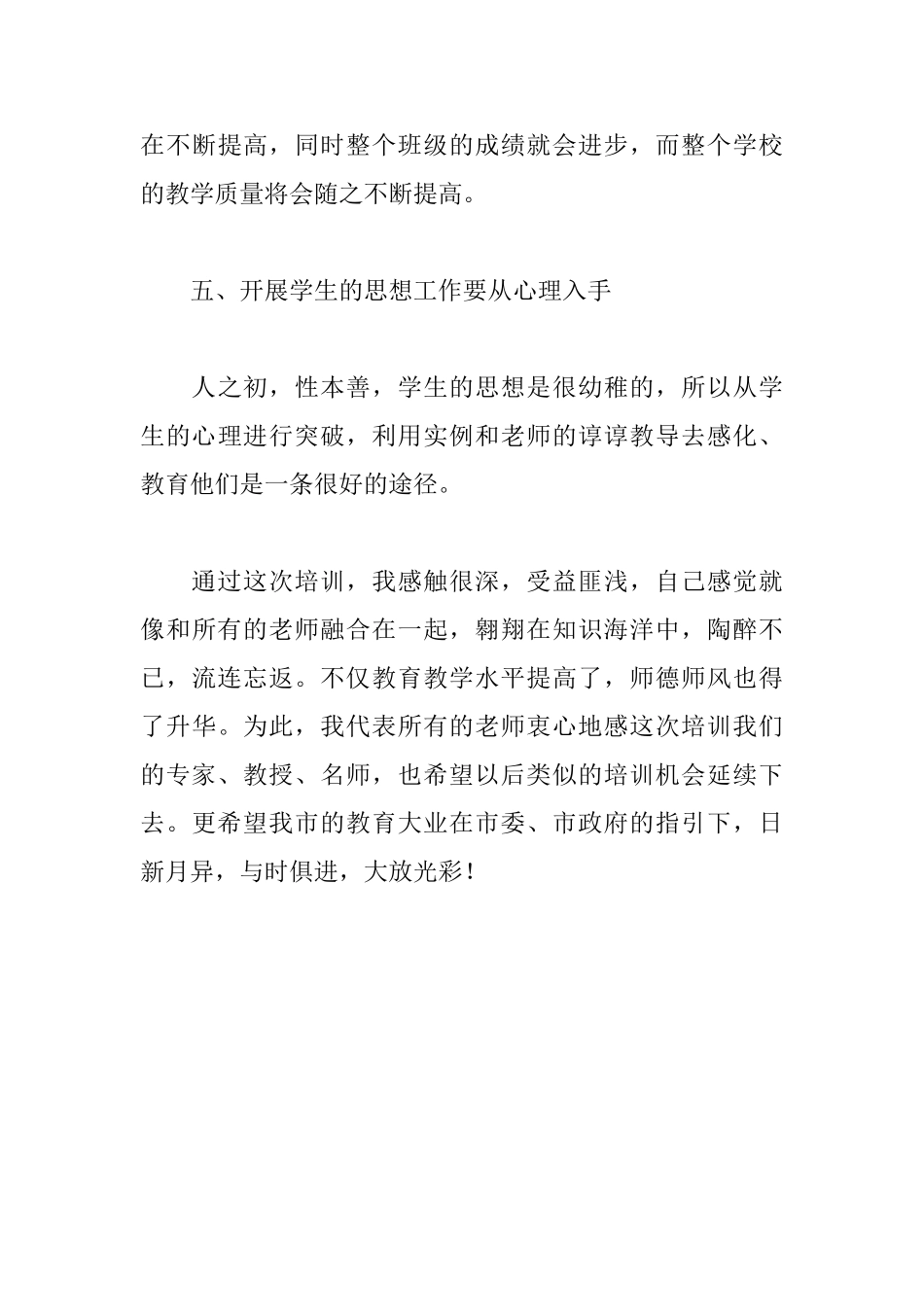 在不断提高，同时整个班级的成绩就会进步，而整个学校的教学质量将会随之不断提高。

五、开展学生的思想工作要从心理入手

人之初，性本善，学生的思想是很幼稚的，所以从学生的心理进行突破，利用实例和老师的谆谆教导去感化、教育他们是一条很好的途径。

通过这次培训，我感触很深，受益匪浅，自己感觉就像和所有的老师融合在一起，翱翔在知识海洋中，陶醉不已，流连忘返。不仅教育教学水平提高了，师德师风也得了升华。为此，我代表所有的老师衷心地感这次培训我们的专家、教授、名师，也希望以后类似的培训机会延续下去。更希望我市的教育大业在市委、市政府的指引下，日新月异，与时俱进，大放光彩！